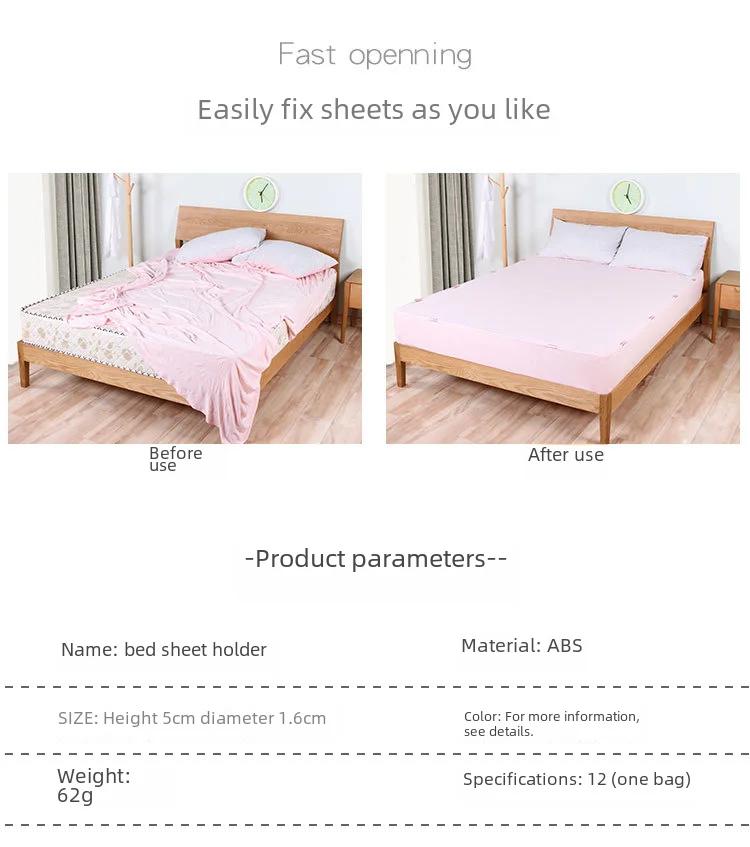 Fast openning

Easily fix sheets as you like

Before use

After use

-Product parameters--

Name: bed sheet holder

Material: ABS

SIZE: Height 5cm diameter 1.6cm

Color: For more information, see details.

Weight: 62g

Specifications: 12 (one bag)